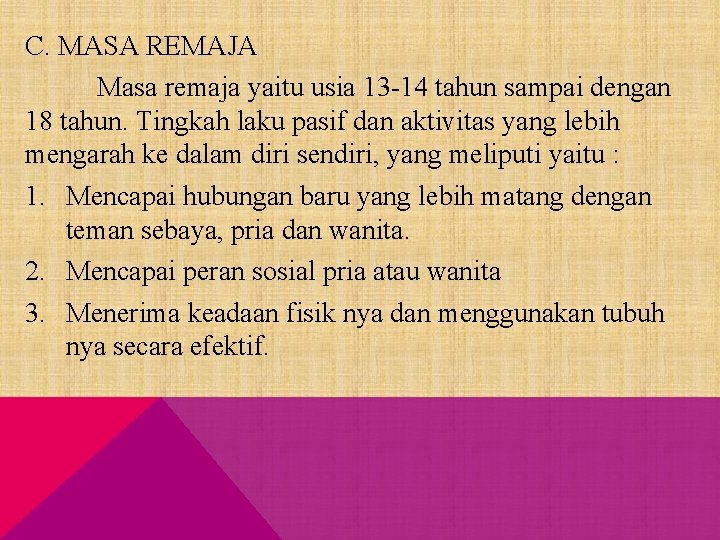 C. MASA REMAJA

Masa remaja yaitu usia 13-14 tahun sampai dengan 18 tahun. Tingkah laku pasif dan aktivitas yang lebih mengarah ke dalam diri sendiri, yang meliputi yaitu :

1. Mencapai hubungan baru yang lebih matang dengan teman sebaya, pria dan wanita.
2. Mencapai peran sosial pria atau wanita
3. Menerima keadaan fisik nya dan menggunakan tubuh nya secara efektif.